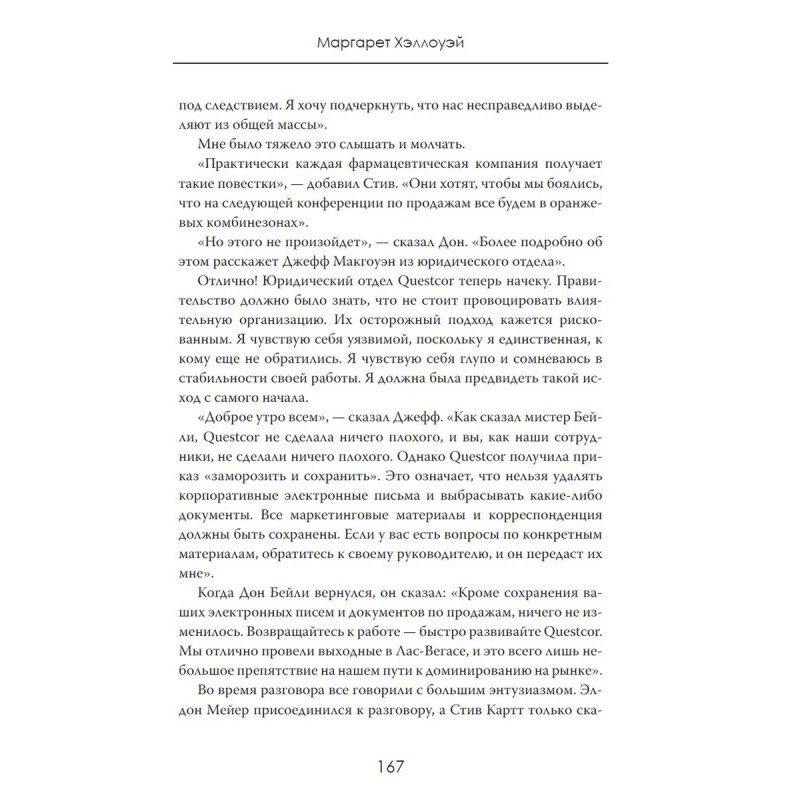 Маргарет Хэллоуэй

под следствием. Я хочу подчеркнуть, что нас несправедливо выделяют из общей массы».

Мне было тяжело это слышать и молчать.

«Практически каждая фармацевтическая компания получает такие повестки», — добавил Стив. «Они хотят, чтобы мы боялись, что на следующей конференции по продажам все будем в оранжевых комбинезонах».

«Но этого не произойдет», — сказал Дон. «Более подробно об этом расскажет Джефф Макгоуэн из юридического отдела».

Отлично! Юридический отдел Questcor теперь начеку. Правительство должно было знать, что не стоит провоцировать влиятельную организацию. Их осторожный подход кажется рискованным. Я чувствую себя уязвимой, поскольку я единственная, к кому еще не обратились. Я чувствую себя глупо и сомневаюсь в стабильности своей работы. Я должна была предвидеть такой исход с самого начала.

«Доброе утро всем», — сказал Джефф. «Как сказал мистер Бейли, Questcor не сделала ничего плохого, и вы, как наши сотрудники, не сделали ничего плохого. Однако Questcor получила приказ «заморозить и сохранить». Это означает, что нельзя удалять корпоративные электронные письма и выбрасывать какие-либо документы. Все маркетинговые материалы и корреспонденция должны быть сохранены. Если у вас есть вопросы по конкретным материалам, обратитесь к своему руководителю, и он передаст их мне».

Когда Дон Бейли вернулся, он сказал: «Кроме сохранения ваших электронных писем и документов по продажам, ничего не изменилось. Возвращайтесь к работе — быстро развивайте Questcor. Мы отлично провели выходные в Лас-Вегасе, и это всего лишь небольшое препятствие на нашем пути к доминированию на рынке».

Во время разговора все говорили с большим энтузиазмом. Элдон Мейер присоединился к разговору, а Стив Картт только ска-

167